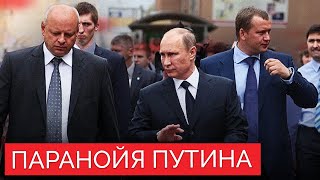 ПАРАНОЙЯ ПУТИНА